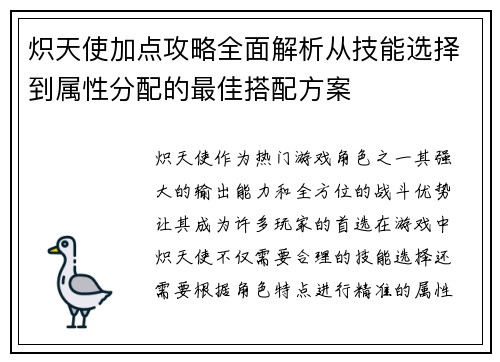 炽天使加点攻略全面解析从技能选择到属性分配的最佳搭配方案

炽天使作为热门游戏角色之一其强大的输出能力和全方位的战斗优势让其成为许多玩家的首选在游戏中炽天使不仅需要合理的技能选择还需要根据角色特点进行精准的属性